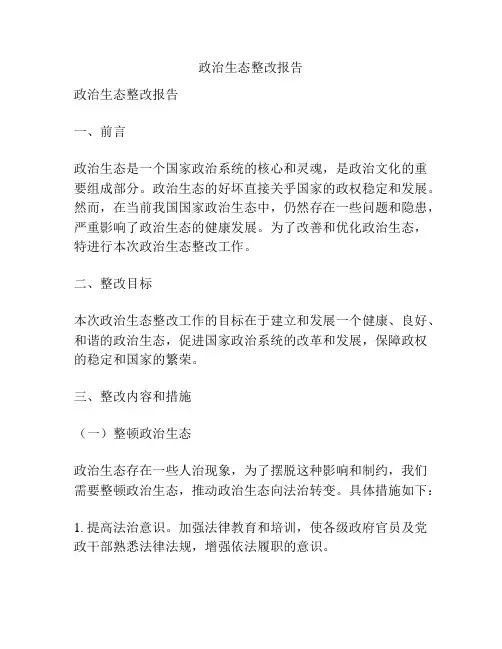 政治生态整改报告

政治生态整改报告

一、前言

政治生态是一个国家政治系统的核心和灵魂，是政治文化的重要组成部分。政治生态的好坏直接关乎国家的政权稳定和发展。然而，在当前我国国家政治生态中，仍然存在一些问题和隐患，严重影响了政治生态的健康发展。为了改善和优化政治生态，特进行本次政治生态整改工作。

二、整改目标

本次政治生态整改工作的目标在于建立和发展一个健康、良好、和谐的政治生态，促进国家政治系统的改革和发展，保障政权的稳定和国家的繁荣。

三、整改内容和措施

（一）整顿政治生态

政治生态存在一些人治现象，为了摆脱这种影响和制约，我们需要整顿政治生态，推动政治生态向法治转变。具体措施如下：

1. 提高法治意识。加强法律教育和培训，使各级政府官员及党政干部熟悉法律法规，增强依法履职的意识。